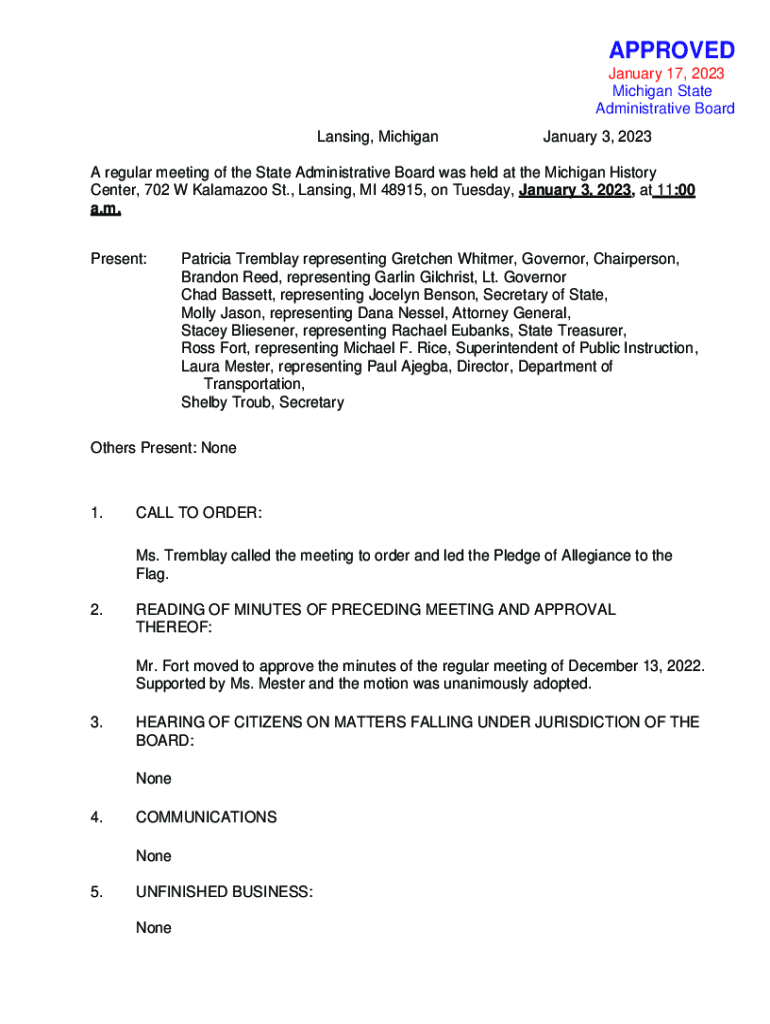 APPROVED
January 17, 2023
Michigan State
Administrative Board

Lansing, Michigan January 3, 2023

A regular meeting of the State Administrative Board was held at the Michigan History Center, 702 W Kalamazoo St., Lansing, MI 48915, on Tuesday, January 3, 2023, at 11:00 a.m.

Present: Patricia Tremblay representing Gretchen Whitmer, Governor, Chairperson,
Brandon Reed, representing Garlin Gilchrist, Lt. Governor
Chad Bassett, representing Jocelyn Benson, Secretary of State,
Molly Jason, representing Dana Nessel, Attorney General,
Stacey Bliesener, representing Rachael Eubanks, State Treasurer,
Ross Fort, representing Michael F. Rice, Superintendent of Public Instruction,
Laura Mester, representing Paul Ajegba, Director, Department of Transportation,
Shelby Troub, Secretary

Others Present: None

1. CALL TO ORDER:

Ms. Tremblay called the meeting to order and led the Pledge of Allegiance to the Flag.

2. READING OF MINUTES OF PRECEDING MEETING AND APPROVAL THEREOF:

Mr. Fort moved to approve the minutes of the regular meeting of December 13, 2022. Supported by Ms. Mester and the motion was unanimously adopted.

3. HEARING OF CITIZENS ON MATTERS FALLING UNDER JURISDICTION OF THE BOARD:

None

4. COMMUNICATIONS

None

5. UNFINISHED BUSINESS:

None